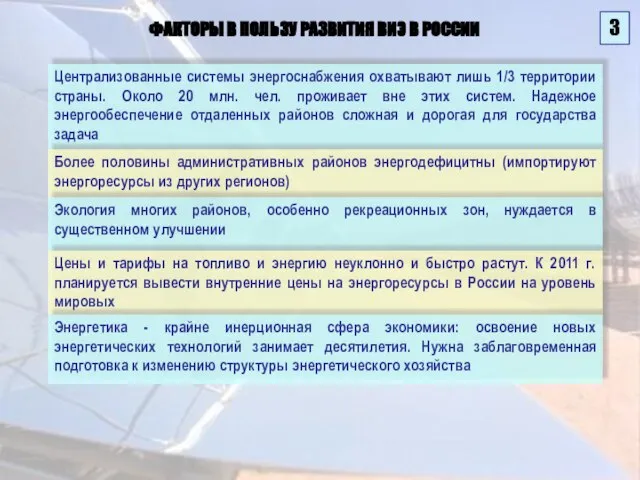 ФАКТОРЫ В ПОЛЬЗУ РАЗВИТИЯ ВИЭ В РОССИИ

3

Централизованные системы энергоснабжения охватывают лишь 1/3 территории страны. Около 20 млн. чел. проживает вне этих систем. Надежное энергообеспечение отдаленных районов сложная и дорогая для государства задача

Более половины административных районов энергодефицитны (импортируют энергоресурсы из других регионов)

Экология многих районов, особенно рекреационных зон, нуждается в существенном улучшении

Цены и тарифы на топливо и энергию неуклонно и быстро растут. К 2011 г. планируется вывести внутренние цены на энергоресурсы в России на уровень мировых

Энергетика - крайне инерционная сфера экономики: освоение новых энергетических технологий занимает десятилетия. Нужна заблаговременная подготовка к изменению структуры энергетического хозяйства